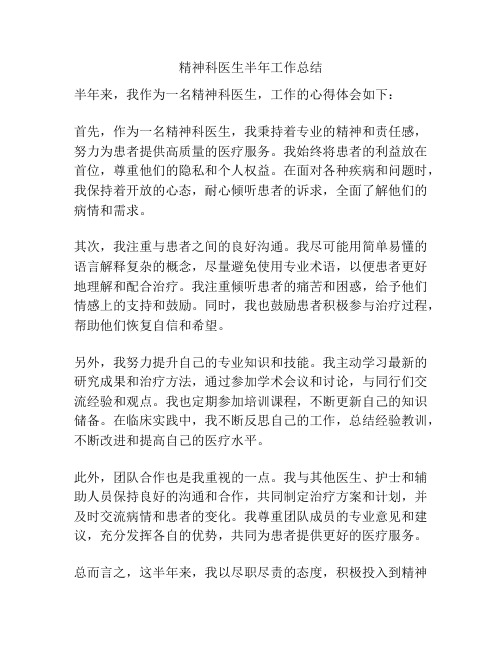 精神科医生半年工作总结

半年来，我作为一名精神科医生，工作的心得体会如下：

首先，作为一名精神科医生，我秉持着专业的精神和责任感，努力为患者提供高质量的医疗服务。我始终将患者的利益放在首位，尊重他们的隐私和个人权益。在面对各种疾病和问题时，我保持着开放的心态，耐心倾听患者的诉求，全面了解他们的病情和需求。

其次，我注重与患者之间的良好沟通。我尽可能用简单易懂的语言解释复杂的概念，尽量避免使用专业术语，以便患者更好地理解和配合治疗。我注重倾听患者的痛苦和困惑，给予他们情感上的支持和鼓励。同时，我也鼓励患者积极参与治疗过程，帮助他们恢复自信和希望。

另外，我努力提升自己的专业知识和技能。我主动学习最新的研究成果和治疗方法，通过参加学术会议和讨论，与同行们交流经验和观点。我也定期参加培训课程，不断更新自己的知识储备。在临床实践中，我不断反思自己的工作，总结经验教训，不断改进和提高自己的医疗水平。

此外，团队合作也是我重视的一点。我与其他医生、护士和辅助人员保持良好的沟通和合作，共同制定治疗方案和计划，并及时交流病情和患者的变化。我尊重团队成员的专业意见和建议，充分发挥各自的优势，共同为患者提供更好的医疗服务。

总而言之，这半年来，我以尽职尽责的态度，积极投入到精神